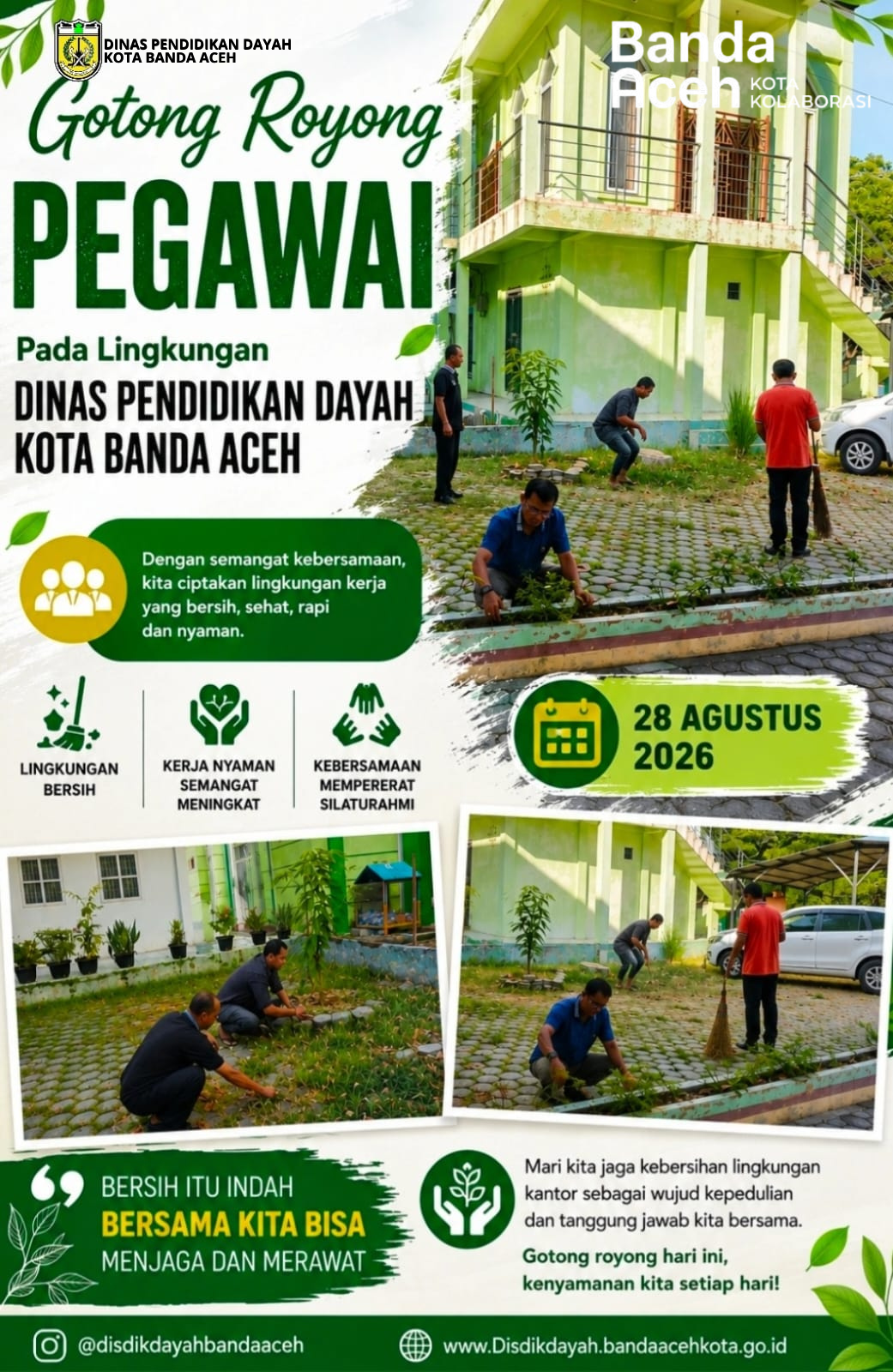 DINAS PENDIDIKAN DAYAH
KOTA BANDA ACEH

Banda Aceh KOTA KOLABORASI

Gotong Royong

PEGAWAI

Pada Lingkungan

DINAS PENDIDIKAN DAYAH
KOTA BANDA ACEH

Dengan semangat kebersamaan, kita ciptakan lingkungan kerja yang bersih, sehat, rapi dan nyaman.

LINGKUNGAN BERSIH

KERJA NYAMAN SEMANGAT MENINGKAT

KEBERSAMAAN MEMPERERAT SILATURAHMI

28 AGUSTUS 2026

BERSIH ITU INDAH
BERSAMA KITA BISA
MENJAGA DAN MERAWAT

Mari kita jaga kebersihan lingkungan kantor sebagai wujud kepedulian dan tanggung jawab kita bersama.

Gotong royong hari ini, kenyamanan kita setiap hari!

@disdikdayahbandaaceh

www.Disdikdayah.bandaacehkota.go.id